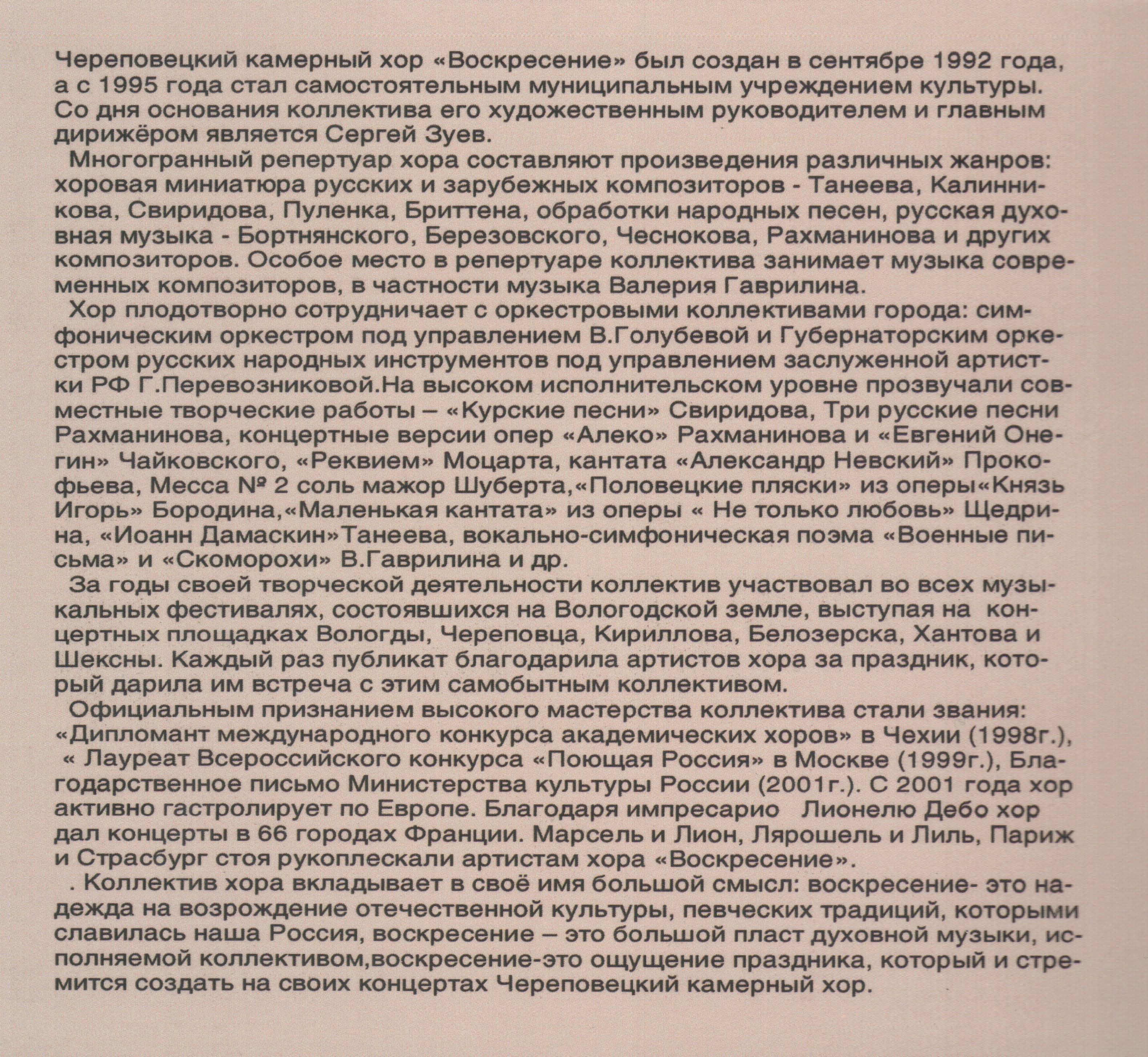 Череповецкий камерный хор «Воскресение» был создан в сентябре 1992 года, а с 1995 года стал самостоятельным муниципальным учреждением культуры. Со дня основания коллектива его художественным руководителем и главным дирижёром является Сергей Зуев.

Многогранный репертуар хора составляют произведения различных жанров: хоровая миниатюра русских и зарубежных композиторов - Танеева, Калинникова, Свиридова, Пуленка, Бриттена, обработки народных песен, русская духовная музыка - Бортнянского, Березовского, Чеснокова, Рахманинова и других композиторов. Особое место в репертуаре коллектива занимает музыка современных композиторов, в частности музыка Валерия Гаврилина.

Хор плодотворно сотрудничает с оркестровыми коллективами города: симфоническим оркестром под управлением В.Голубевой и Губернаторским оркестром русских народных инструментов под управлением заслуженной артистки РФ Г.Перевозниковой.На высоком исполнительском уровне прозвучали совместные творческие работы – «Курские песни» Свиридова, Три русские песни Рахманинова, концертные версии опер «Алеко» Рахманинова и «Евгений Онегин» Чайковского, «Реквием» Моцарта, кантата «Александр Невский» Прокофьева, Месса № 2 соль мажор Шуберта,«Половецкие пляски» из оперы«Князь Игорь» Бородина,«Маленькая кантата» из оперы « Не только любовь» Щедрина, «Иоанн Дамаскин»Танеева, вокально-симфоническая поэма «Военные письма» и «Скоморохи» В.Гаврилина и др.

За годы своей творческой деятельности коллектив участвовал во всех музыкальных фестивалях, состоявшихся на Вологодской земле, выступая на концертных площадках Вологды, Череповца, Кириллова, Белозерска, Хантова и Шексны. Каждый раз публикат благодарила артистов хора за праздник, который дарила им встреча с этим самобытным коллективом.

Официальным признанием высокого мастерства коллектива стали звания: «Дипломант международного конкурса академических хоров» в Чехии (1998г.), « Лауреат Всероссийского конкурса «Поющая Россия» в Москве (1999г.), Благодарственное письмо Министерства культуры России (2001г.). С 2001 года хор активно гастролирует по Европе. Благодаря импресарио Лионелю Дебо хор дал концерты в 66 городах Франции. Марсель и Лион, Лярошель и Лиль, Париж и Страсбург стоя рукоплескали артистам хора «Воскресение».

. Коллектив хора вкладывает в своё имя большой смысл: воскресение- это надежда на возрождение отечественной культуры, певческих традиций, которыми славилась наша Россия, воскресение – это большой пласт духовной музыки, исполняемой коллективом,воскресение-это ощущение праздника, который и стремится создать на своих концертах Череповецкий камерный хор.